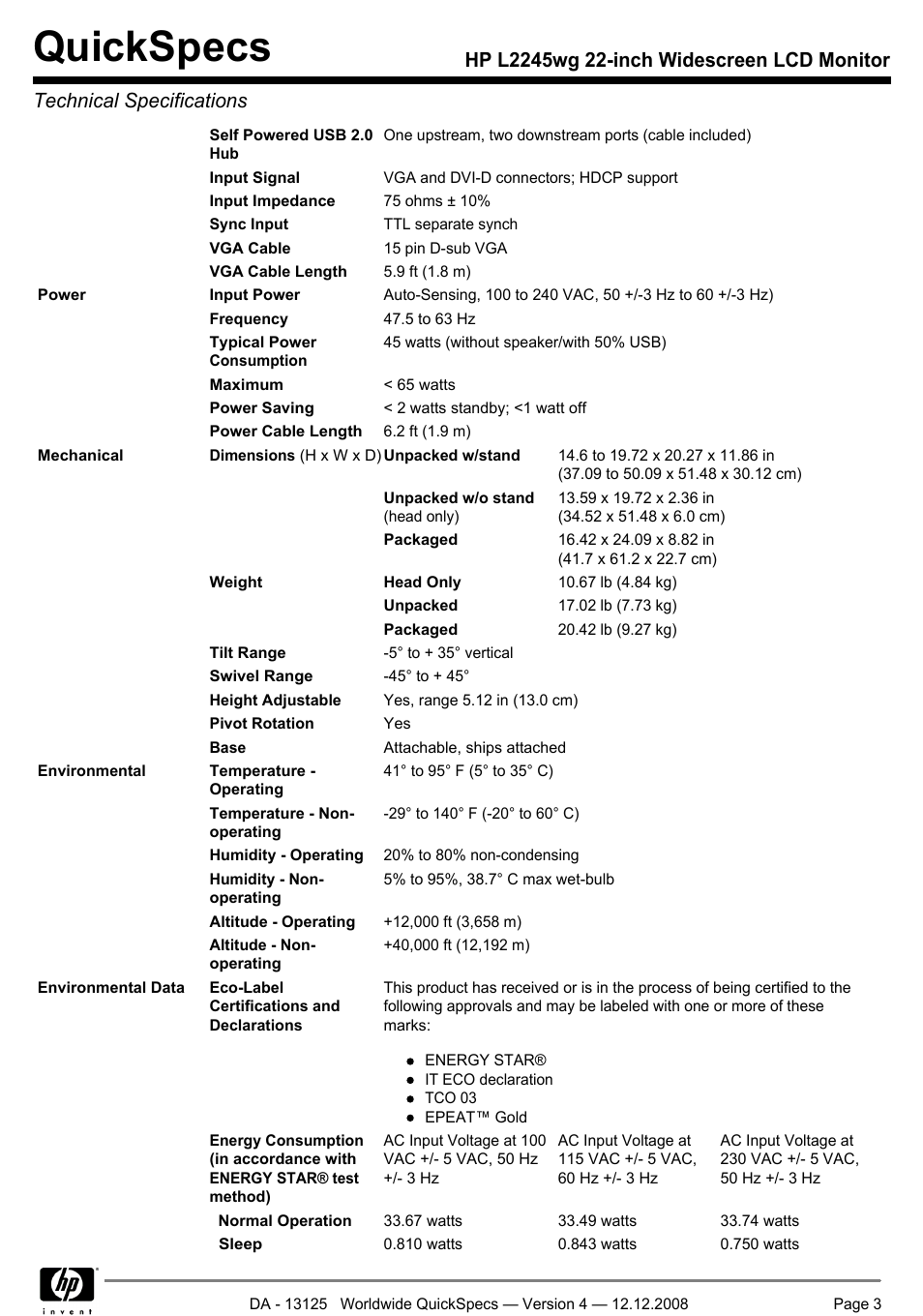 QuickSpecs

HP L2245wg 22-inch Widescreen LCD Monitor

Technical Specifications

| | | | | |
|---|---|---|---|---|
| | Self Powered USB 2.0 Hub | One upstream, two downstream ports (cable included) | | |
| | Input Signal | VGA and DVI-D connectors; HDCP support | | |
| | Input Impedance | 75 ohms ± 10% | | |
| | Sync Input | TTL separate synch | | |
| | VGA Cable | 15 pin D-sub VGA | | |
| | VGA Cable Length | 5.9 ft (1.8 m) | | |
| Power | Input Power | Auto-Sensing, 100 to 240 VAC, 50 +/-3 Hz to 60 +/-3 Hz) | | |
| | Frequency | 47.5 to 63 Hz | | |
| | Typical Power Consumption | 45 watts (without speaker/with 50% USB) | | |
| | Maximum | < 65 watts | | |
| | Power Saving | < 2 watts standby; <1 watt off | | |
| | Power Cable Length | 6.2 ft (1.9 m) | | |
| Mechanical | Dimensions (H x W x D) | Unpacked w/stand | 14.6 to 19.72 x 20.27 x 11.86 in (37.09 to 50.09 x 51.48 x 30.12 cm) | |
| | | Unpacked w/o stand (head only) | 13.59 x 19.72 x 2.36 in (34.52 x 51.48 x 6.0 cm) | |
| | | Packaged | 16.42 x 24.09 x 8.82 in (41.7 x 61.2 x 22.7 cm) | |
| | Weight | Head Only | 10.67 lb (4.84 kg) | |
| | | Unpacked | 17.02 lb (7.73 kg) | |
| | | Packaged | 20.42 lb (9.27 kg) | |
| | Tilt Range | -5° to + 35° vertical | | |
| | Swivel Range | -45° to + 45° | | |
| | Height Adjustable | Yes, range 5.12 in (13.0 cm) | | |
| | Pivot Rotation | Yes | | |
| | Base | Attachable, ships attached | | |
| Environmental | Temperature - Operating | 41° to 95° F (5° to 35° C) | | |
| | Temperature - Non-operating | -29° to 140° F (-20° to 60° C) | | |
| | Humidity - Operating | 20% to 80% non-condensing | | |
| | Humidity - Non-operating | 5% to 95%, 38.7° C max wet-bulb | | |
| | Altitude - Operating | +12,000 ft (3,658 m) | | |
| | Altitude - Non-operating | +40,000 ft (12,192 m) | | |
| Environmental Data | Eco-Label Certifications and Declarations | This product has received or is in the process of being certified to the following approvals and may be labeled with one or more of these marks: ● ENERGY STAR® ● IT ECO declaration ● TCO 03 ● EPEAT™ Gold | | |
| | Energy Consumption (in accordance with ENERGY STAR® test method) | AC Input Voltage at 100 VAC +/- 5 VAC, 50 Hz +/- 3 Hz | AC Input Voltage at 115 VAC +/- 5 VAC, 60 Hz +/- 3 Hz | AC Input Voltage at 230 VAC +/- 5 VAC, 50 Hz +/- 3 Hz |
| | Normal Operation | 33.67 watts | 33.49 watts | 33.74 watts |
| | Sleep | 0.810 watts | 0.843 watts | 0.750 watts |

hp invent

DA - 13125 Worldwide QuickSpecs — Version 4 — 12.12.2008 Page 3